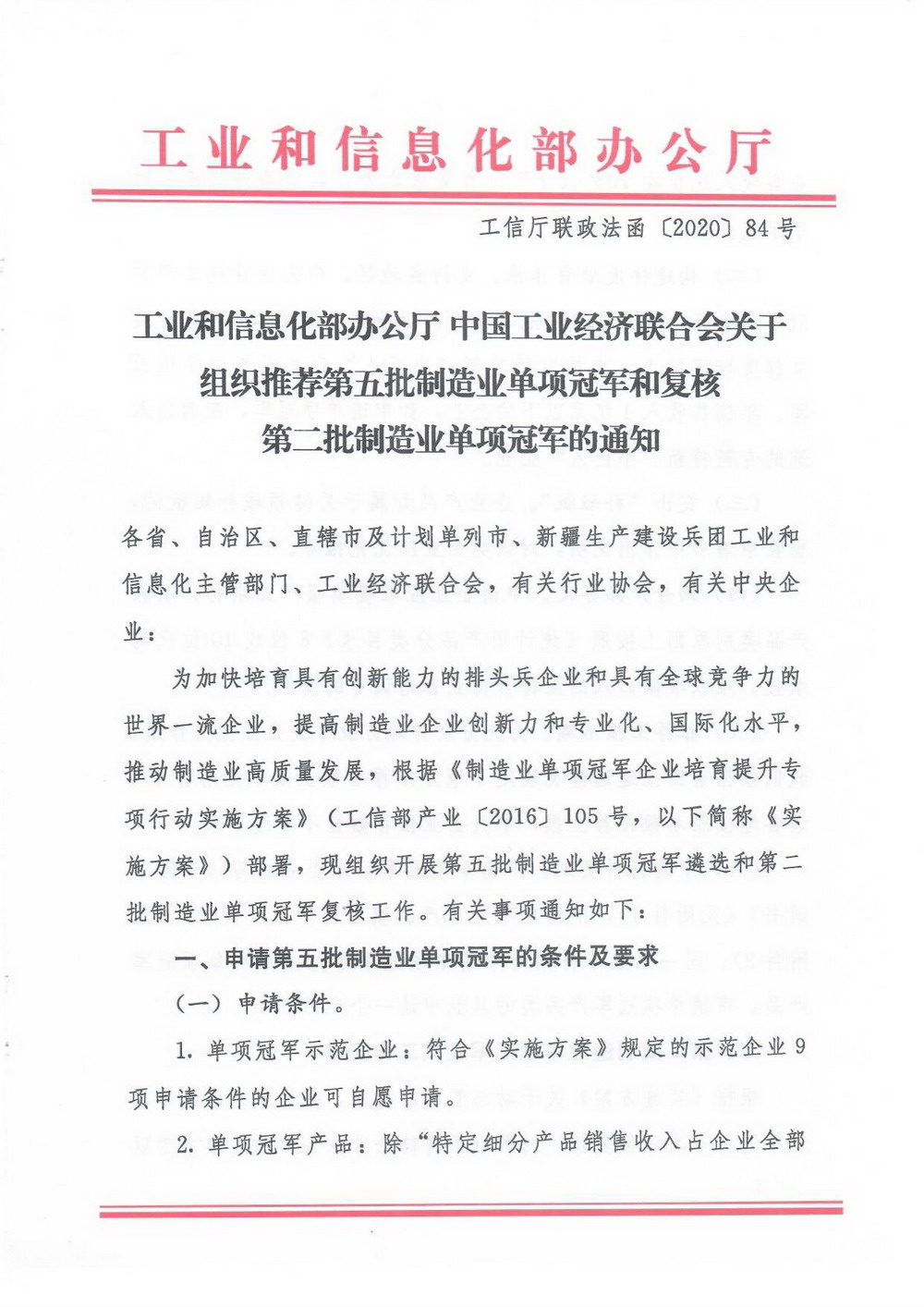 工业和信息化部办公厅

工信厅联政法函〔2020〕84号

工业和信息化部办公厅 中国工业经济联合会关于组织推荐第五批制造业单项冠军和复核第二批制造业单项冠军的通知

各省、自治区、直辖市及计划单列市、新疆生产建设兵团工业和信息化主管部门、工业经济联合会，有关行业协会，有关中央企业：

为加快培育具有创新能力的排头兵企业和具有全球竞争力的世界一流企业，提高制造业企业创新力和专业化、国际化水平，推动制造业高质量发展，根据《制造业单项冠军企业培育提升专项行动实施方案》（工信部产业〔2016〕105号，以下简称《实施方案》）部署，现组织开展第五批制造业单项冠军遴选和第二批制造业单项冠军复核工作。有关事项通知如下：

一、申请第五批制造业单项冠军的条件及要求

（一）申请条件。

1. 单项冠军示范企业：符合《实施方案》规定的示范企业9项申请条件的企业可自愿申请。

2. 单项冠军产品：除“特定细分产品销售收入占企业全部